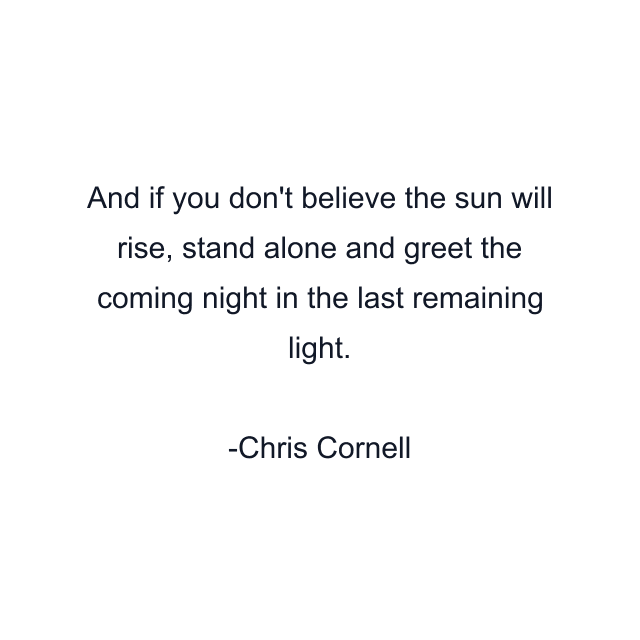 And if you don't believe the sun will rise, stand alone and greet the coming night in the last remaining light.

-Chris Cornell